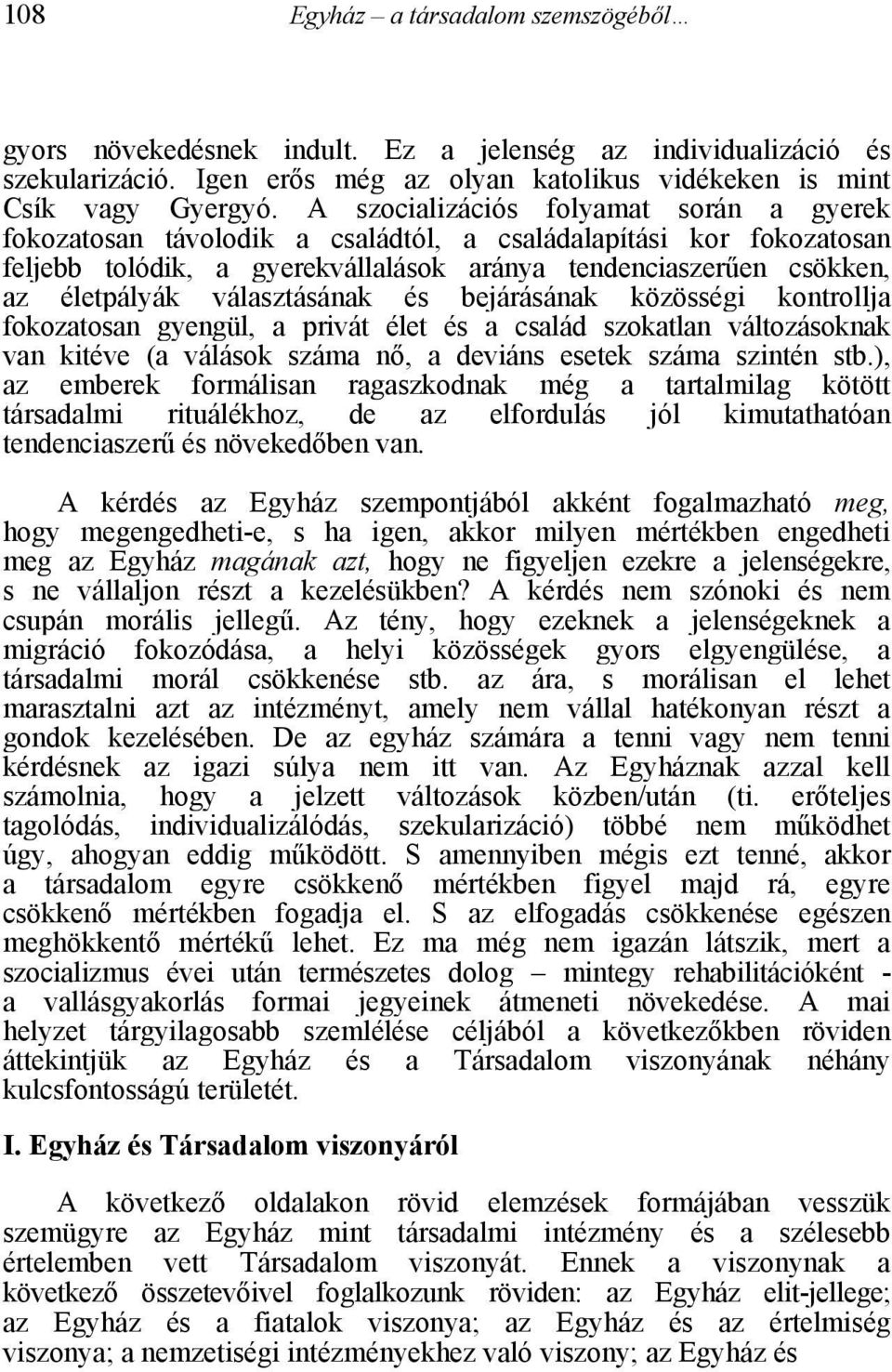 108 Egyház – a társadalom szemszögéből…

gyors növekedésnek indult. Ez a jelenség az individualizáció és szekularizáció. Igen erős még az olyan katolikus vidékeken is mint Csík vagy Gyergyó. A szocializációs folyamat során a gyerek fokozatosan távolodik a családtól, a családalapítási kor fokozatosan feljebb tolódik, a gyerekvállalások aránya tendenciaszerűen csökken, az életpályák választásának és bejárásának közösségi kontrollja fokozatosan gyengül, a privát élet és a család szokatlan változásoknak van kitéve (a válások száma nő, a deviáns esetek száma szintén stb.), az emberek formálisan ragaszkodnak még a tartalmilag kötött társadalmi rituálékhoz, de az elfordulás jól kimutathatóan tendenciaszerű és növekedőben van.

A kérdés az Egyház szempontjából akként fogalmazható meg, hogy megengedheti-e, s ha igen, akkor milyen mértékben engedheti meg az Egyház magának azt, hogy ne figyeljen ezekre a jelenségekre, s ne vállaljon részt a kezelésükben? A kérdés nem szónoki és nem csupán morális jellegű. Az tény, hogy ezeknek a jelenségeknek a migráció fokozódása, a helyi közösségek gyors elgyengülése, a társadalmi morál csökkenése stb. az ára, s morálisan el lehet marasztalni azt az intézményt, amely nem vállal hatékonyan részt a gondok kezelésében. De az egyház számára a tenni vagy nem tenni kérdésnek az igazi súlya nem itt van. Az Egyháznak azzal kell számolnia, hogy a jelzett változások közben/után (ti. erőteljes tagolódás, individualizálódás, szekularizáció) többé nem működhet úgy, ahogyan eddig működött. S amennyiben mégis ezt tenné, akkor a társadalom egyre csökkenő mértékben figyel majd rá, egyre csökkenő mértékben fogadja el. S az elfogadás csökkenése egészen meghökkentő mértékű lehet. Ez ma még nem igazán látszik, mert a szocializmus évei után természetes dolog – mintegy rehabilitációként - a vallásgyakorlás formai jegyeinek átmeneti növekedése. A mai helyzet tárgyilagosabb szemlélése céljából a következőkben röviden áttekintjük az Egyház és a Társadalom viszonyának néhány kulcsfontosságú területét.

I. Egyház és Társadalom viszonyáról

A következő oldalakon rövid elemzések formájában vesszük szemügyre az Egyház mint társadalmi intézmény és a szélesebb értelemben vett Társadalom viszonyát. Ennek a viszonynak a következő összetevőivel foglalkozunk röviden: az Egyház elit-jellege; az Egyház és a fiatalok viszonya; az Egyház és az értelmiség viszonya; a nemzetiségi intézményekhez való viszony; az Egyház és